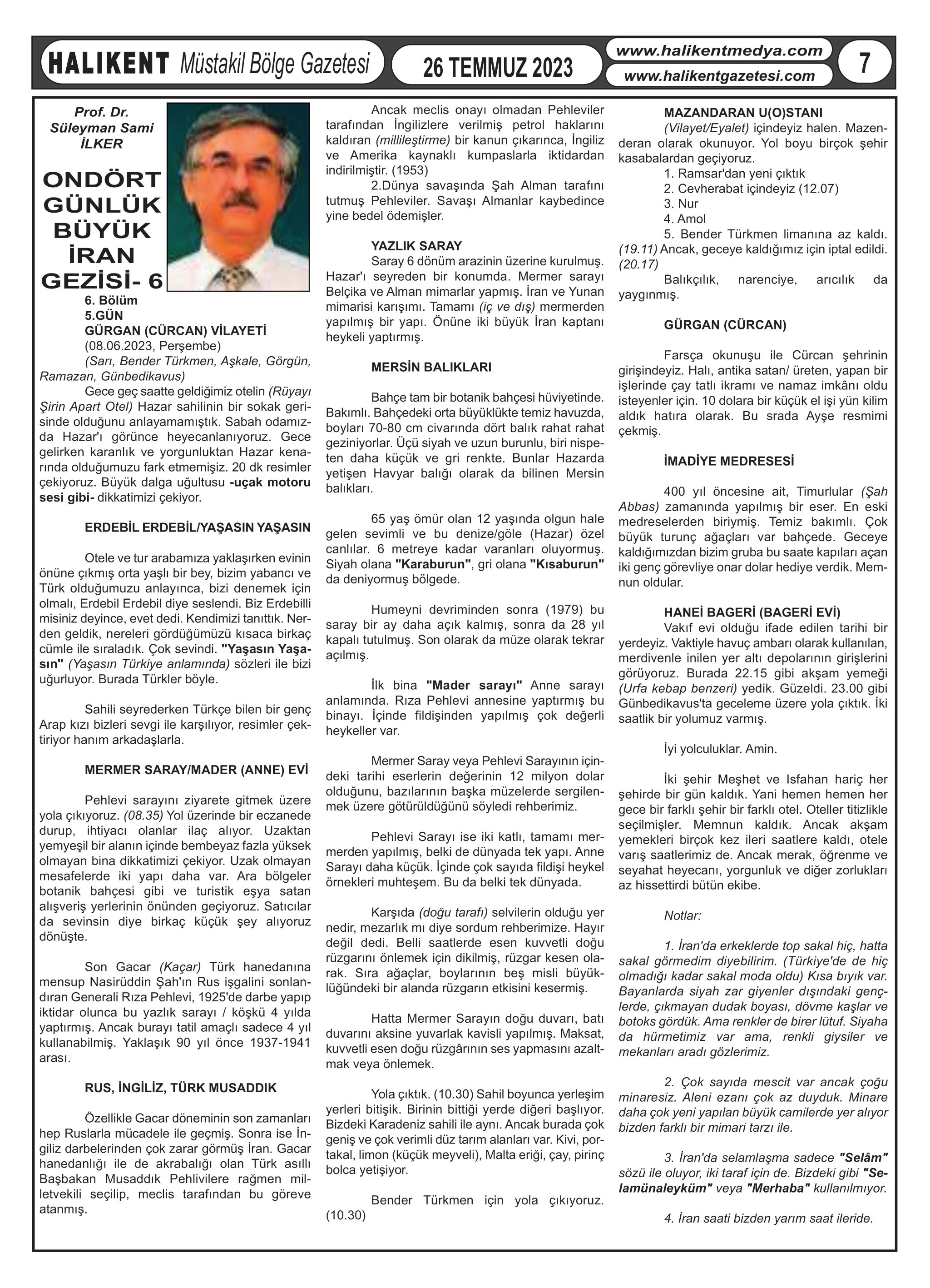 HALIKENT Müstakil Bölge Gazetesi

26 TEMMUZ 2023

www.halikentmedya.com
www.halikentgazetesi.com

7

Prof. Dr. Süleyman Sami İLKER

ONDÖRT GÜNLÜK BÜYÜK İRAN GEZİSİ- 6

6. Bölüm
5.GÜN
GÜRGAN (CÜRCAN) VİLAYETİ
(08.06.2023, Perşembe)
(Sarı, Bender Türkmen, Aşkale, Görgün, Ramazan, Günbedikavus)

Gece geç saatte geldiğimiz otelin (Rüyayı Şirin Apart Otel) Hazar sahilinin bir sokak gerisinde olduğunu anlayamamıştık. Sabah odamızda Hazar'ı görünce heyecanlanıyoruz. Gece gelirken karanlık ve yorgunluktan Hazar kenarında olduğumuzu fark etmemişiz. 20 dk resimler çekiyoruz. Büyük dalga uğultusu -uçak motoru sesi gibi- dikkatimizi çekiyor.

ERDEBİL ERDEBİL/YAŞASIN YAŞASIN

Otele ve tur arabamıza yaklaşırken evinin önüne çıkmış orta yaşlı bir bey, bizim yabancı ve Türk olduğumuzu anlayınca, bizi denemek için olmalı, Erdebil Erdebil diye seslendi. Biz Erdebilli misiniz deyince, evet dedi. Kendimizi tanıttık. Nerden geldik, nereleri gördüğümüzü kısaca birkaç cümle ile sıraladık. Çok sevindi. "Yaşasın Yaşasın" (Yaşasın Türkiye anlamında) sözleri ile bizi uğurluyor. Burada Türkler böyle.

Sahili seyrederken Türkçe bilen bir genç Arap kızı bizleri sevgi ile karşılıyor, resimler çektiriyor hanım arkadaşlarla.

MERMER SARAY/MADER (ANNE) EVİ

Pehlevi sarayını ziyarete gitmek üzere yola çıkıyoruz. (08.35) Yol üzerinde bir eczanede durup, ihtiyacı olanlar ilaç alıyor. Uzaktan yemyeşil bir alanın içinde bembeyaz fazla yüksek olmayan bina dikkatimizi çekiyor. Uzak olmayan mesafelerde iki yapı daha var. Ara bölgeler botanik bahçesi gibi ve turistik eşya satan alışveriş yerlerinin önünden geçiyoruz. Satıcılar da sevinsin diye birkaç küçük şey alıyoruz dönüşte.

Son Gacar (Kaçar) Türk hanedanına mensup Nasirüddin Şah'ın Rus işgalini sonlandıran Generali Rıza Pehlevi, 1925'de darbe yapıp iktidar olunca bu yazlık sarayı / köşkü 4 yılda yaptırmış. Ancak burayı tatil amaçlı sadece 4 yıl kullanabilmiş. Yaklaşık 90 yıl önce 1937-1941 arası.

RUS, İNGİLİZ, TÜRK MUSADDIK

Özellikle Gacar döneminin son zamanları hep Ruslarla mücadele ile geçmiş. Sonra ise İngiliz darbelerinden çok zarar görmüş İran. Gacar hanedanlığı ile de akrabalığı olan Türk asıllı Başbakan Musaddık Pehlivilere rağmen milletvekili seçilip, meclis tarafından bu göreve atanmış.

Ancak meclis onayı olmadan Pehleviler tarafından İngilizlere verilmiş petrol haklarını kaldıran (millileştirme) bir kanun çıkarınca, İngiliz ve Amerika kaynaklı kumpaslarla iktidardan indirilmiştir. (1953)

2.Dünya savaşında Şah Alman tarafını tutmuş Pehleviler. Savaşı Almanlar kaybedince yine bedel ödemişler.

YAZLIK SARAY

Saray 6 dönüm arazinin üzerine kurulmuş. Hazar'ı seyreden bir konumda. Mermer sarayı Belçika ve Alman mimarlar yapmış. İran ve Yunan mimarisi karışımı. Tamamı (iç ve dış) mermerden yapılmış bir yapı. Önüne iki büyük İran kaptanı heykeli yaptırmış.

MERSİN BALIKLARI

Bahçe tam bir botanik bahçesi hüviyetinde. Bakımlı. Bahçedeki orta büyüklükte temiz havuzda, boyları 70-80 cm civarında dört balık rahat rahat geziniyorlar. Üçü siyah ve uzun burunlu, biri nispeten daha küçük ve gri renkte. Bunlar Hazarda yetişen Havyar balığı olarak da bilinen Mersin balıkları.

65 yaş ömür olan 12 yaşında olgun hale gelen sevimli ve bu denize/göle (Hazar) özel canlılar. 6 metreye kadar varanları oluyormuş. Siyah olana "Karaburun", gri olana "Kısaburun" da deniyormuş bölgede.

Humeyni devriminden sonra (1979) bu saray bir ay daha açık kalmış, sonra da 28 yıl kapalı tutulmuş. Son olarak da müze olarak tekrar açılmış.

İlk bina "Mader sarayı" Anne sarayı anlamında. Rıza Pehlevi annesine yaptırmış bu binayı. İçinde fildişinden yapılmış çok değerli heykeller var.

Mermer Saray veya Pehlevi Sarayının içindeki tarihi eserlerin değerinin 12 milyon dolar olduğunu, bazılarının başka müzelerde sergilenmek üzere götürüldüğünü söyledi rehberimiz.

Pehlevi Sarayı ise iki katlı, tamamı mermerden yapılmış, belki de dünyada tek yapı. Anne Sarayı daha küçük. İçinde çok sayıda fildişi heykel örnekleri muhteşem. Bu da belki tek dünyada.

Karşıda (doğu tarafı) selvilerin olduğu yer nedir, mezarlık mı diye sordum rehberimize. Hayır değil dedi. Belli saatlerde esen kuvvetli doğu rüzgarını önlemek için dikilmiş, rüzgar kesen olarak. Sıra ağaçlar, boylarının beş misli büyüklüğündeki bir alanda rüzgarın etkisini kesermiş.

Hatta Mermer Sarayın doğu duvarı, batı duvarını aksine yuvarlak kavisli yapılmış. Maksat, kuvvetli esen doğu rüzgârının ses yapmasını azaltmak veya önlemek.

Yola çıktık. (10.30) Sahil boyunca yerleşim yerleri bitişik. Birinin bittiği yerde diğeri başlıyor. Bizdeki Karadeniz sahili ile aynı. Ancak burada çok geniş ve çok verimli düz tarım alanları var. Kivi, portakal, limon (küçük meyveli), Malta eriği, çay, pirinç bolca yetişiyor.

Bender Türkmen için yola çıkıyoruz. (10.30)

MAZANDARAN U(O)STANI

(Vilayet/Eyalet) içindeyiz halen. Mazenderan olarak okunuyor. Yol boyu birçok şehir kasabalardan geçiyoruz.
1. Ramsar'dan yeni çıktık
2. Cevherabat içindeyiz (12.07)
3. Nur
4. Amol
5. Bender Türkmen limanına az kaldı. (19.11) Ancak, geceye kaldığımız için iptal edildi. (20.17)

Balıkçılık, narenciye, arıcılık da yaygınmış.

GÜRGAN (CÜRCAN)

Farsça okunuşu ile Cürcan şehrinin girişindeyiz. Halı, antika satan/ üreten, yapan bir işlerinde çay tatlı ikramı ve namaz imkânı oldu isteyenler için. 10 dolara bir küçük el işi yün kilim aldık hatıra olarak. Bu srada Ayşe resmimi çekmiş.

İMADİYE MEDRESESİ

400 yıl öncesine ait, Timurlular (Şah Abbas) zamanında yapılmış bir eser. En eski medreselerden biriymiş. Temiz bakımlı. Çok büyük turunç ağaçları var bahçede. Geceye kaldığımızdan bizim gruba bu saate kapıları açan iki genç görevliye onar dolar hediye verdik. Memnun oldular.

HANEİ BAGERİ (BAGERİ EVİ)

Vakıf evi olduğu ifade edilen tarihi bir yerdeyiz. Vaktiyle havuç ambarı olarak kullanılan, merdivenle inilen yer altı depolarının girişlerini görüyoruz. Burada 22.15 gibi akşam yemeği (Urfa kebap benzeri) yedik. Güzeldi. 23.00 gibi Günbedikavus'ta geceleme üzere yola çıktık. İki saatlik bir yolumuz varmış.

İyi yolculuklar. Amin.

İki şehir Meşhet ve Isfahan hariç her şehirde bir gün kaldık. Yani hemen hemen her gece bir farklı şehir bir farklı otel. Oteller titizlikle seçilmişler. Memnun kaldık. Ancak akşam yemekleri birçok kez ileri saatlere kaldı, otele varış saatlerimiz de. Ancak merak, öğrenme ve seyahat heyecanı, yorgunluk ve diğer zorlukları az hissettirdi bütün ekibe.

Notlar:

1. İran'da erkeklerde top sakal hiç, hatta sakal görmedim diyebilirim. (Türkiye'de de hiç olmadığı kadar sakal moda oldu) Kısa bıyık var. Bayanlarda siyah zar giyenler dışındaki gençlerde, çıkmayan dudak boyası, dövme kaşlar ve botoks gördük. Ama renkler de birer lütuf. Siyaha da hürmetimiz var ama, renkli giysiler ve mekanları aradı gözlerimiz.

2. Çok sayıda mescit var ancak çoğu minaresiz. Aleni ezanı çok az duyduk. Minare daha çok yeni yapılan büyük camilerde yer alıyor bizden farklı bir mimari tarzı ile.

3. İran'da selamlaşma sadece "Selâm" sözü ile oluyor, iki taraf için de. Bizdeki gibi "Selamünaleyküm" veya "Merhaba" kullanılmıyor.

4. İran saati bizden yarım saat ileride.